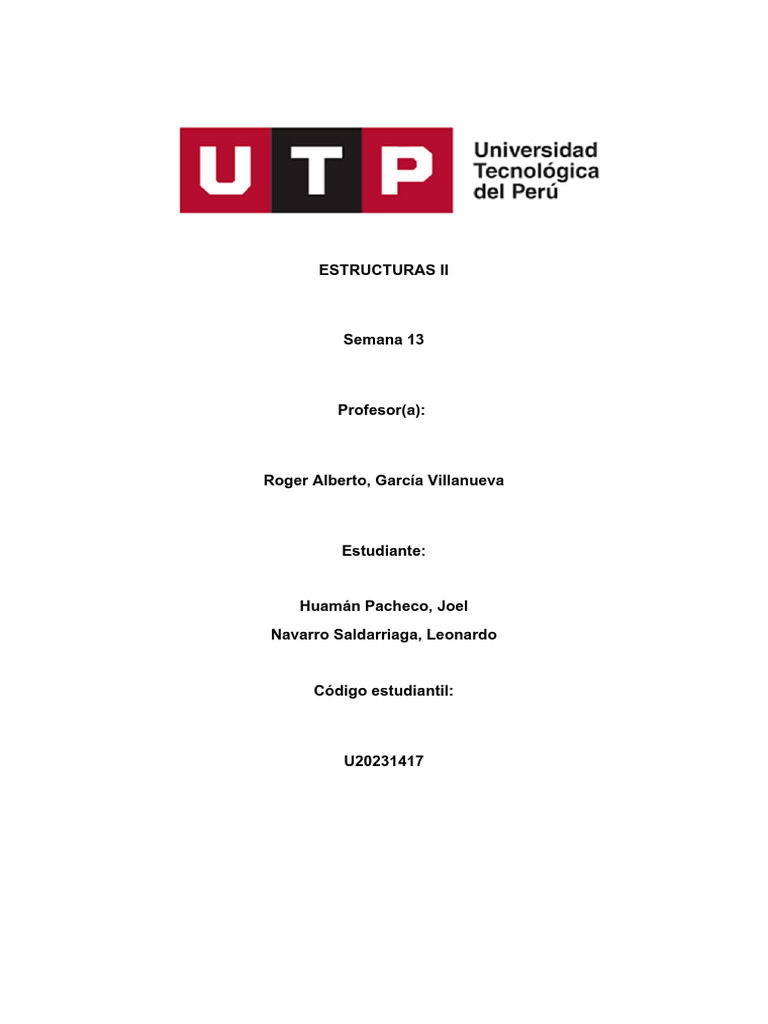 UTP Universidad Tecnológica del Perú

ESTRUCTURAS II

Semana 13

Profesor(a):

Roger Alberto, García Villanueva

Estudiante:

Huamán Pacheco, Joel
Navarro Saldarriaga, Leonardo

Código estudiantil:

U20231417